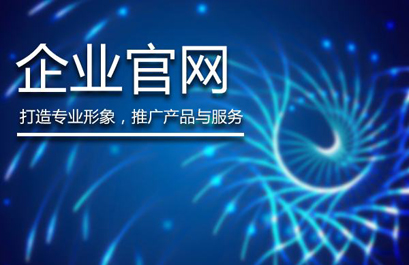 企业官网

打造专业形象，推广产品与服务